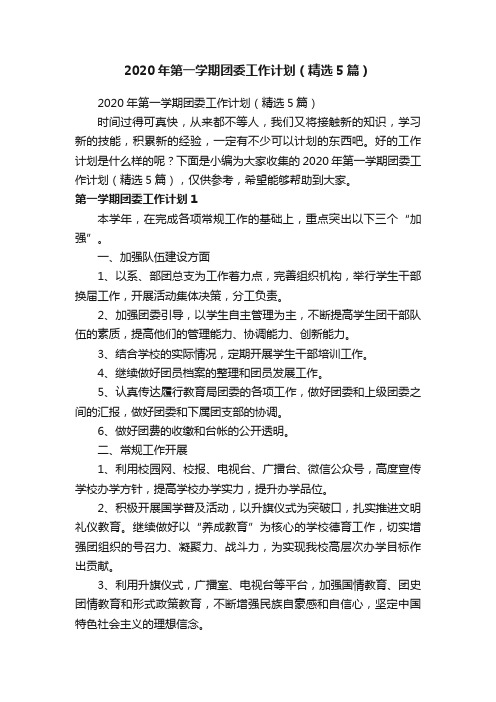 2020年第一学期团委工作计划（精选5篇）

2020年第一学期团委工作计划（精选5篇）

时间过得可真快，从来都不等人，我们又将接触新的知识，学习新的技能，积累新的经验，一定有不少可以计划的东西吧。好的工作计划是什么样的呢？下面是小编为大家收集的2020年第一学期团委工作计划（精选5篇），仅供参考，希望能够帮助到大家。

第一学期团委工作计划1

本学年，在完成各项常规工作的基础上，重点突出以下三个“加强”。

一、加强队伍建设方面

1、以系、部团总支为工作着力点，完善组织机构，举行学生干部换届工作，开展活动集体决策，分工负责。

2、加强团委引导，以学生自主管理为主，不断提高学生团干部队伍的素质，提高他们的管理能力、协调能力、创新能力。

3、结合学校的实际情况，定期开展学生干部培训工作。

4、继续做好团员档案的整理和团员发展工作。

5、认真传达履行教育局团委的各项工作，做好团委和上级团委之间的汇报，做好团委和下属团支部的协调。

6、做好团费的收缴和台帐的公开透明。

二、常规工作开展

1、利用校园网、校报、电视台、广播台、微信公众号，高度宣传学校办学方针，提高学校办学实力，提升办学品位。

2、积极开展国学普及活动，以升旗仪式为突破口，扎实推进文明礼仪教育。继续做好以“养成教育”为核心的学校德育工作，切实增强团组织的号召力、凝聚力、战斗力，为实现我校高层次办学目标作出贡献。

3、利用升旗仪式，广播室、电视台等平台，加强国情教育、团史团情教育和形式政策教育，不断增强民族自豪感和自信心，坚定中国特色社会主义的理想信念。